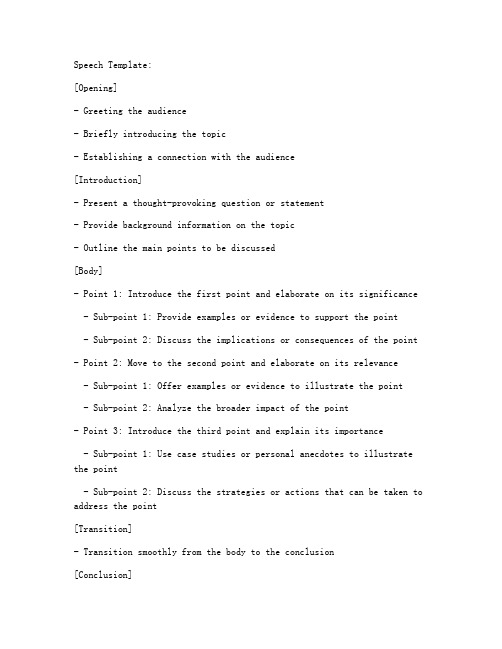 Speech Template:

[Opening]

- Greeting the audience

- Briefly introducing the topic

- Establishing a connection with the audience

[Introduction]

- Present a thought-provoking question or statement

- Provide background information on the topic

- Outline the main points to be discussed

[Body]

- Point 1: Introduce the first point and elaborate on its significance

  - Sub-point 1: Provide examples or evidence to support the point

  - Sub-point 2: Discuss the implications or consequences of the point

- Point 2: Move to the second point and elaborate on its relevance

  - Sub-point 1: Offer examples or evidence to illustrate the point

  - Sub-point 2: Analyze the broader impact of the point

- Point 3: Introduce the third point and explain its importance

  - Sub-point 1: Use case studies or personal anecdotes to illustrate the point

  - Sub-point 2: Discuss the strategies or actions that can be taken to address the point

[Transition]

- Transition smoothly from the body to the conclusion

[Conclusion]